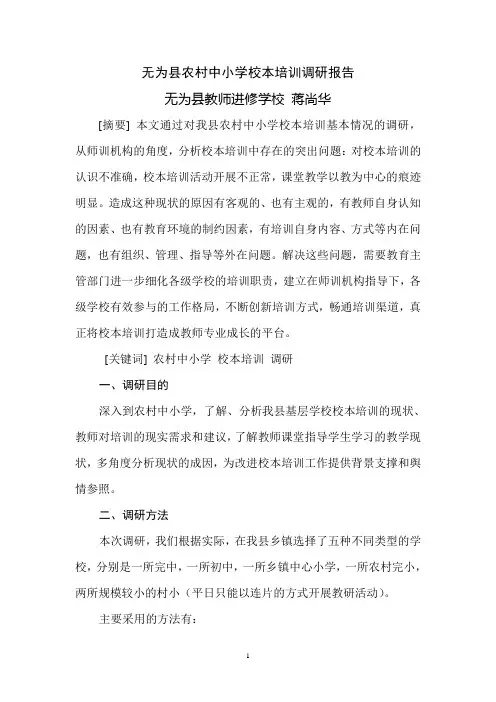 无为县农村中小学校本培训调研报告

无为县教师进修学校 蒋尚华

[摘要] 本文通过对我县农村中小学校本培训基本情况的调研，从师训机构的角度，分析校本培训中存在的突出问题：对校本培训的认识不准确，校本培训活动开展不正常，课堂教学以教为中心的痕迹明显。造成这种现状的原因有客观的、也有主观的，有教师自身认知的因素、也有教育环境的制约因素，有培训自身内容、方式等内在问题，也有组织、管理、指导等外在问题。解决这些问题，需要教育主管部门进一步细化各级学校的培训职责，建立在师训机构指导下，各级学校有效参与的工作格局，不断创新培训方式，畅通培训渠道，真正将校本培训打造成教师专业成长的平台。

[关键词] 农村中小学 校本培训 调研

一、调研目的

深入到农村中小学，了解、分析我县基层学校校本培训的现状、教师对培训的现实需求和建议，了解教师课堂指导学生学习的教学现状，多角度分析现状的成因，为改进校本培训工作提供背景支撑和舆情参照。

二、调研方法

本次调研，我们根据实际，在我县乡镇选择了五种不同类型的学校，分别是一所完中，一所初中，一所乡镇中心小学，一所农村完小，两所规模较小的村小（平日只能以连片的方式开展教研活动）。

主要采用的方法有：

1